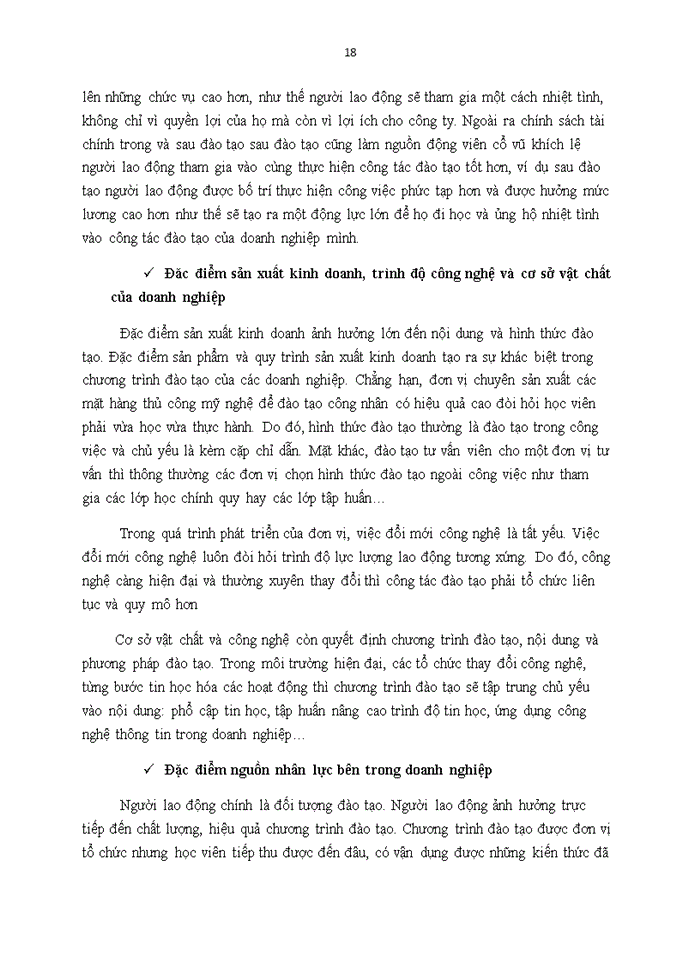 18

lên những chức vụ cao hơn, như thế người lao động sẽ tham gia một cách nhiệt tình, không chỉ vì quyền lợi của họ mà còn vì lợi ích cho công ty. Ngoài ra chính sách tài chính trong và sau đào tạo sau đào tạo cũng làm nguồn động viên cổ vũ khích lệ người lao động tham gia vào cùng thực hiện công tác đào tạo tốt hơn, ví dụ sau đào tạo người lao động được bố trí thực hiện công việc phức tạp hơn và được hưởng mức lương cao hơn như thế sẽ tạo ra một động lực lớn để họ đi học và ủng hộ nhiệt tình vào công tác đào tạo của doanh nghiệp mình.

✓ Đặc điểm sản xuất kinh doanh, trình độ công nghệ và cơ sở vật chất của doanh nghiệp

Đặc điểm sản xuất kinh doanh ảnh hưởng lớn đến nội dung và hình thức đào tạo. Đặc điểm sản phẩm và quy trình sản xuất kinh doanh tạo ra sự khác biệt trong chương trình đào tạo của các doanh nghiệp. Chẳng hạn, đơn vị chuyên sản xuất các mặt hàng thủ công mỹ nghệ để đào tạo công nhân có hiệu quả cao đòi hỏi học viên phải vừa học vừa thực hành. Do đó, hình thức đào tạo thường là đào tạo trong công việc và chủ yếu là kèm cặp chỉ dẫn. Mặt khác, đào tạo tư vấn viên cho một đơn vị tư vấn thì thông thường các đơn vị chọn hình thức đào tạo ngoài công việc như tham gia các lớp học chính quy hay các lớp tập huấn…

Trong quá trình phát triển của đơn vị, việc đổi mới công nghệ là tất yếu. Việc đổi mới công nghệ luôn đòi hỏi trình độ lực lượng lao động tương xứng. Do đó, công nghệ càng hiện đại và thường xuyên thay đổi thì công tác đào tạo phải tổ chức liên tục và quy mô hơn

Cơ sở vật chất và công nghệ còn quyết định chương trình đào tạo, nội dung và phương pháp đào tạo. Trong môi trường hiện đại, các tổ chức thay đổi công nghệ, từng bước tin học hóa các hoạt động thì chương trình đào tạo sẽ tập trung chủ yếu vào nội dung: phổ cập tin học, tập huấn nâng cao trình độ tin học, ứng dụng công nghệ thông tin trong doanh nghiệp…

✓ Đặc điểm nguồn nhân lực bên trong doanh nghiệp

Người lao động chính là đối tượng đào tạo. Người lao động ảnh hưởng trực tiếp đến chất lượng, hiệu quả chương trình đào tạo. Chương trình đào tạo được đơn vị tổ chức nhưng học viên tiếp thu được đến đâu, có vận dụng được những kiến thức đã